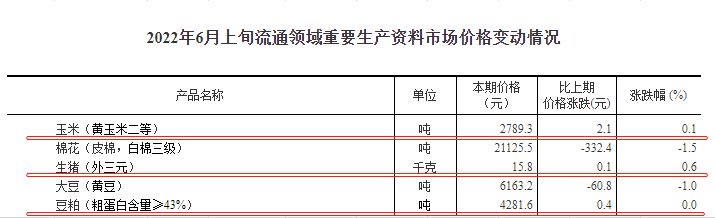 2022年6月上旬流通领域重要生产资料市场价格变动情况

| 产品名称 | 单位 | 本期价格（元） | 比上期价格涨跌(元) | 涨跌幅 (%) |
|---|---|---|---|---|
| 玉米（黄玉米二等） | 吨 | 2789.3 | 2.1 | 0.1 |
| 棉花（皮棉，白棉三级） | 吨 | 21125.5 | -332.4 | -1.5 |
| 生猪（外三元） | 千克 | 15.8 | 0.1 | 0.6 |
| 大豆（黄豆） | 吨 | 6163.2 | -60.8 | -1.0 |
| 豆粕（粗蛋白含量≥43%） | 吨 | 4281.6 | 0.4 | 0.0 |